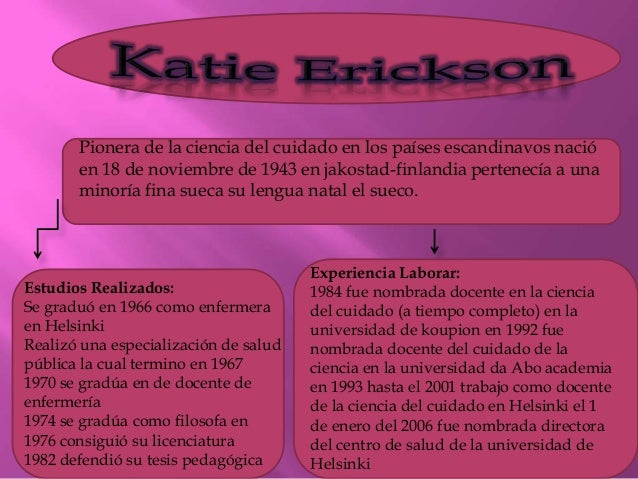 Katie Erickson

Pionera de la ciencia del cuidado en los países escandinavos nació en 18 de noviembre de 1943 en jakostad-finlandia pertenecía a una minoría fina sueca su lengua natal el sueco.

Estudios Realizados:
Se graduó en 1966 como enfermera en Helsinki
Realizó una especialización de salud pública la cual termino en 1967
1970 se gradúa en de docente de enfermería
1974 se gradúa como filosofa en 1976 consiguió su licenciatura
1982 defendió su tesis pedagógica

Experiencia Laborar:
1984 fue nombrada docente en la ciencia del cuidado (a tiempo completo) en la universidad de koupion en 1992 fue nombrada docente del cuidado de la ciencia en la universidad da Abo academia en 1993 hasta el 2001 trabajo como docente de la ciencia del cuidado en Helsinki el 1 de enero del 2006 fue nombrada directora del centro de salud de la universidad de Helsinki